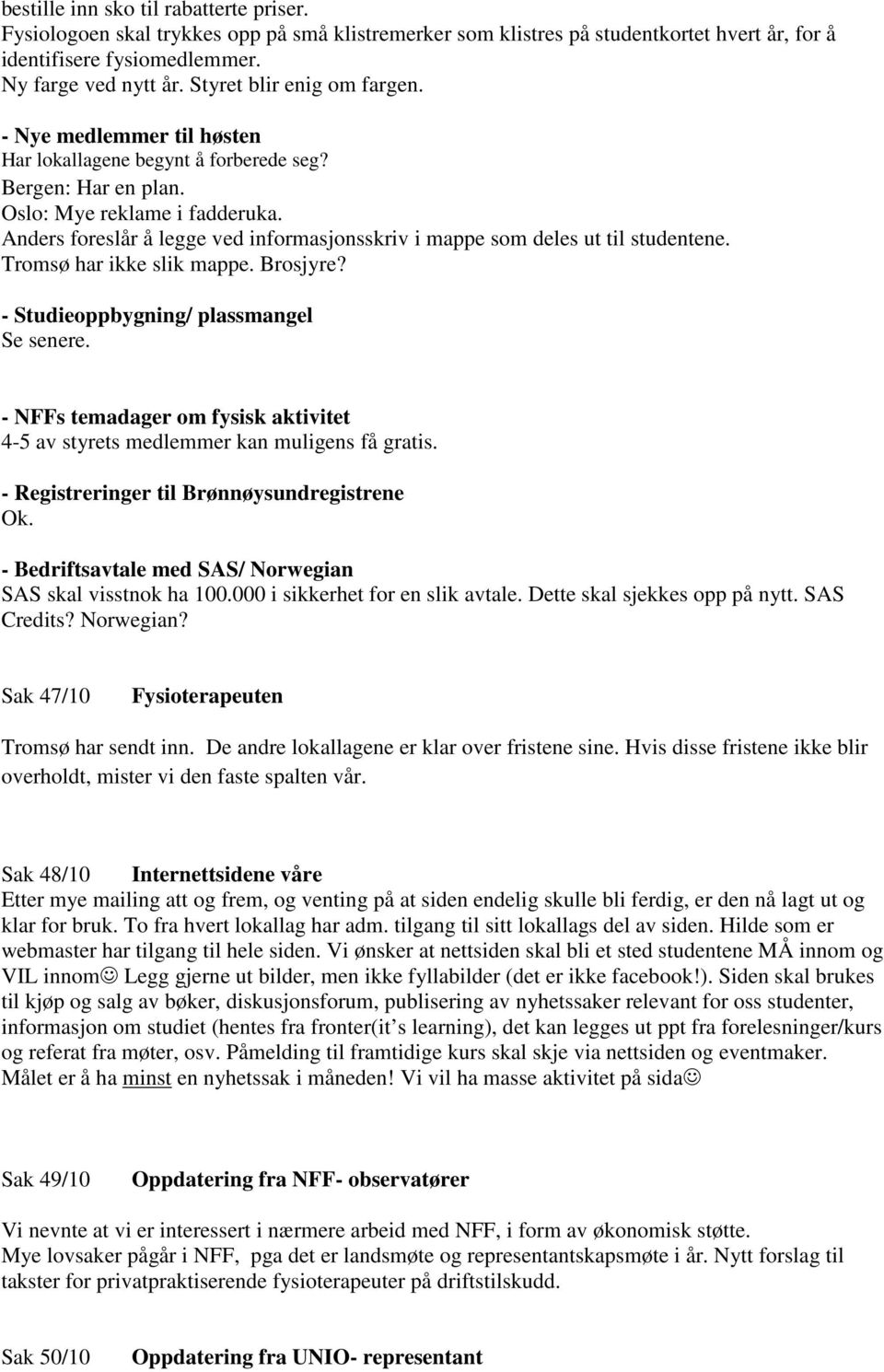 bestille inn sko til rabatterte priser.
Fysiologoen skal trykkes opp på små klistremerker som klistres på studentkortet hvert år, for å identifisere fysiomedlemmer.
Ny farge ved nytt år. Styret blir enig om fargen.

- Nye medlemmer til høsten
Har lokallagene begynt å forberede seg?
Bergen: Har en plan.
Oslo: Mye reklame i fadderuka.
Anders foreslår å legge ved informasjonsskriv i mappe som deles ut til studentene.
Tromsø har ikke slik mappe. Brosjyre?

- Studieoppbygning/ plassmangel
Se senere.

- NFFs temadager om fysisk aktivitet
4-5 av styrets medlemmer kan muligens få gratis.

- Registreringer til Brønnøysundregistrene
Ok.

- Bedriftsavtale med SAS/ Norwegian
SAS skal visstnok ha 100.000 i sikkerhet for en slik avtale. Dette skal sjekkes opp på nytt. SAS Credits? Norwegian?

Sak 47/10 Fysioterapeuten

Tromsø har sendt inn. De andre lokallagene er klar over fristene sine. Hvis disse fristene ikke blir overholdt, mister vi den faste spalten vår.

Sak 48/10 Internettsidene våre
Etter mye mailing att og frem, og venting på at siden endelig skulle bli ferdig, er den nå lagt ut og klar for bruk. To fra hvert lokallag har adm. tilgang til sitt lokallags del av siden. Hilde som er webmaster har tilgang til hele siden. Vi ønsker at nettsiden skal bli et sted studentene MÅ innom og VIL innom☺ Legg gjerne ut bilder, men ikke fyllabilder (det er ikke facebook!). Siden skal brukes til kjøp og salg av bøker, diskusjonsforum, publisering av nyhetssaker relevant for oss studenter, informasjon om studiet (hentes fra fronter(it's learning), det kan legges ut ppt fra forelesninger/kurs og referat fra møter, osv. Påmelding til framtidige kurs skal skje via nettsiden og eventmaker.
Målet er å ha minst en nyhetssak i måneden! Vi vil ha masse aktivitet på sida☺

Sak 49/10 Oppdatering fra NFF- observatører

Vi nevnte at vi er interessert i nærmere arbeid med NFF, i form av økonomisk støtte.
Mye lovsaker pågår i NFF, pga det er landsmøte og representantskapsmøte i år. Nytt forslag til takster for privatpraktiserende fysioterapeuter på driftstilskudd.

Sak 50/10 Oppdatering fra UNIO- representant